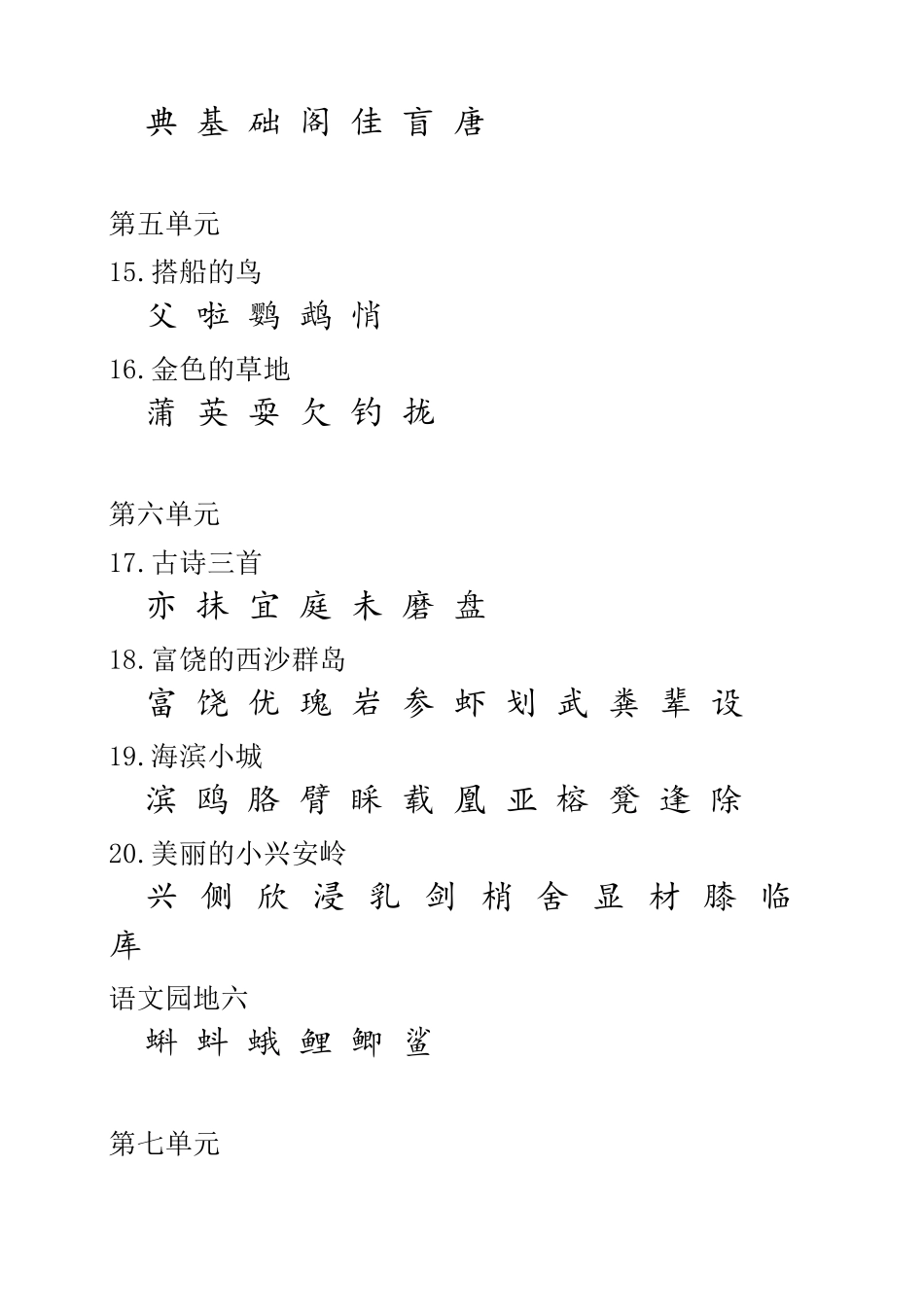 典 基 础 阁 佳 盲 唐

第五单元
15.搭船的鸟
父 啦 鹦 鹉 悄
16.金色的草地
蒲 英 耍 欠 钓 拢

第六单元
17.古诗三首
亦 抹 宜 庭 未 磨 盘
18.富饶的西沙群岛
富 饶 优 瑰 岩 参 虾 划 武 粪 辈 设
19.海滨小城
滨 鸥 胳 臂 睬 载 凰 亚 榕 凳 逢 除
20.美丽的小兴安岭
兴 侧 欣 浸 乳 剑 梢 舍 显 材 膝 临 库
语文园地六
蝌 蚪 蛾 鲤 鲫 鲨

第七单元